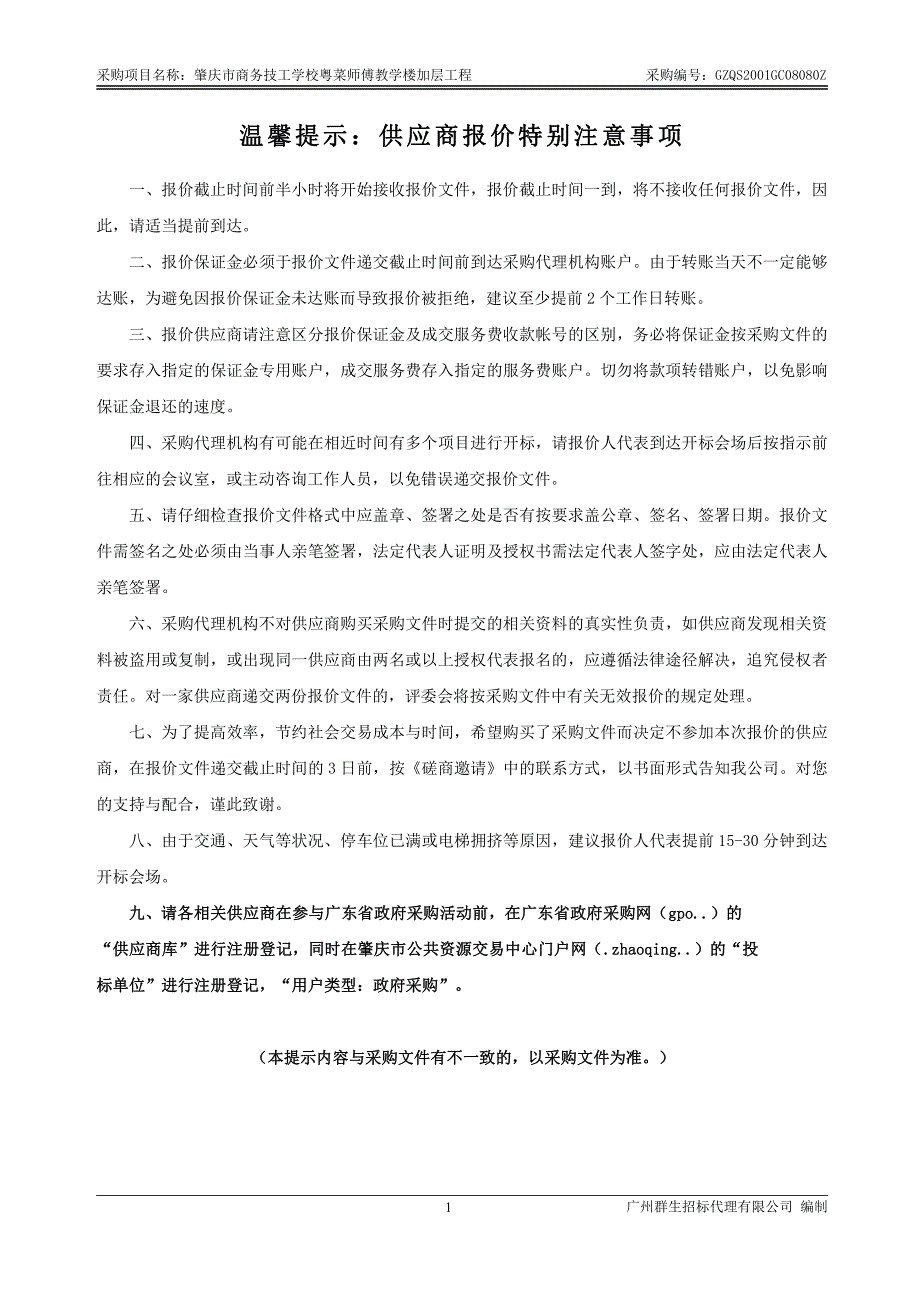 采购项目名称：肇庆市商务技工学校粤菜师傅教学楼加层工程　　采购编号：GZQS2001GC08080Z

温馨提示：供应商报价特别注意事项

一、报价截止时间前半小时将开始接收报价文件，报价截止时间一到，将不接收任何报价文件，因此，请适当提前到达。

二、报价保证金必须于报价文件递交截止时间前到达采购代理机构账户。由于转账当天不一定能够达账，为避免因报价保证金未达账而导致报价被拒绝，建议至少提前 2 个工作日转账。

三、报价供应商请注意区分报价保证金及成交服务费收款帐号的区别，务必将保证金按采购文件的要求存入指定的保证金专用账户，成交服务费存入指定的服务费账户。切勿将款项转错账户，以免影响保证金退还的速度。

四、采购代理机构有可能在相近时间有多个项目进行开标，请报价人代表到达开标会场后按指示前往相应的会议室，或主动咨询工作人员，以免错误递交报价文件。

五、请仔细检查报价文件格式中应盖章、签署之处是否有按要求盖公章、签名、签署日期。报价文件需签名之处必须由当事人亲笔签署，法定代表人证明及授权书需法定代表人签字处，应由法定代表人亲笔签署。

六、采购代理机构不对供应商购买采购文件时提交的相关资料的真实性负责，如供应商发现相关资料被盗用或复制，或出现同一供应商由两名或以上授权代表报名的，应遵循法律途径解决，追究侵权者责任。对一家供应商递交两份报价文件的，评委会将按采购文件中有关无效报价的规定处理。

七、为了提高效率，节约社会交易成本与时间，希望购买了采购文件而决定不参加本次报价的供应商，在报价文件递交截止时间的 3 日前，按《磋商邀请》中的联系方式，以书面形式告知我公司。对您的支持与配合，谨此致谢。

八、由于交通、天气等状况、停车位已满或电梯拥挤等原因，建议报价人代表提前 15-30 分钟到达开标会场。

九、请各相关供应商在参与广东省政府采购活动前，在广东省政府采购网（gpo..）的“供应商库”进行注册登记，同时在肇庆市公共资源交易中心门户网（.zhaoqing..）的“投标单位”进行注册登记，“用户类型：政府采购”。

（本提示内容与采购文件有不一致的，以采购文件为准。）

1　　广州群生招标代理有限公司 编制